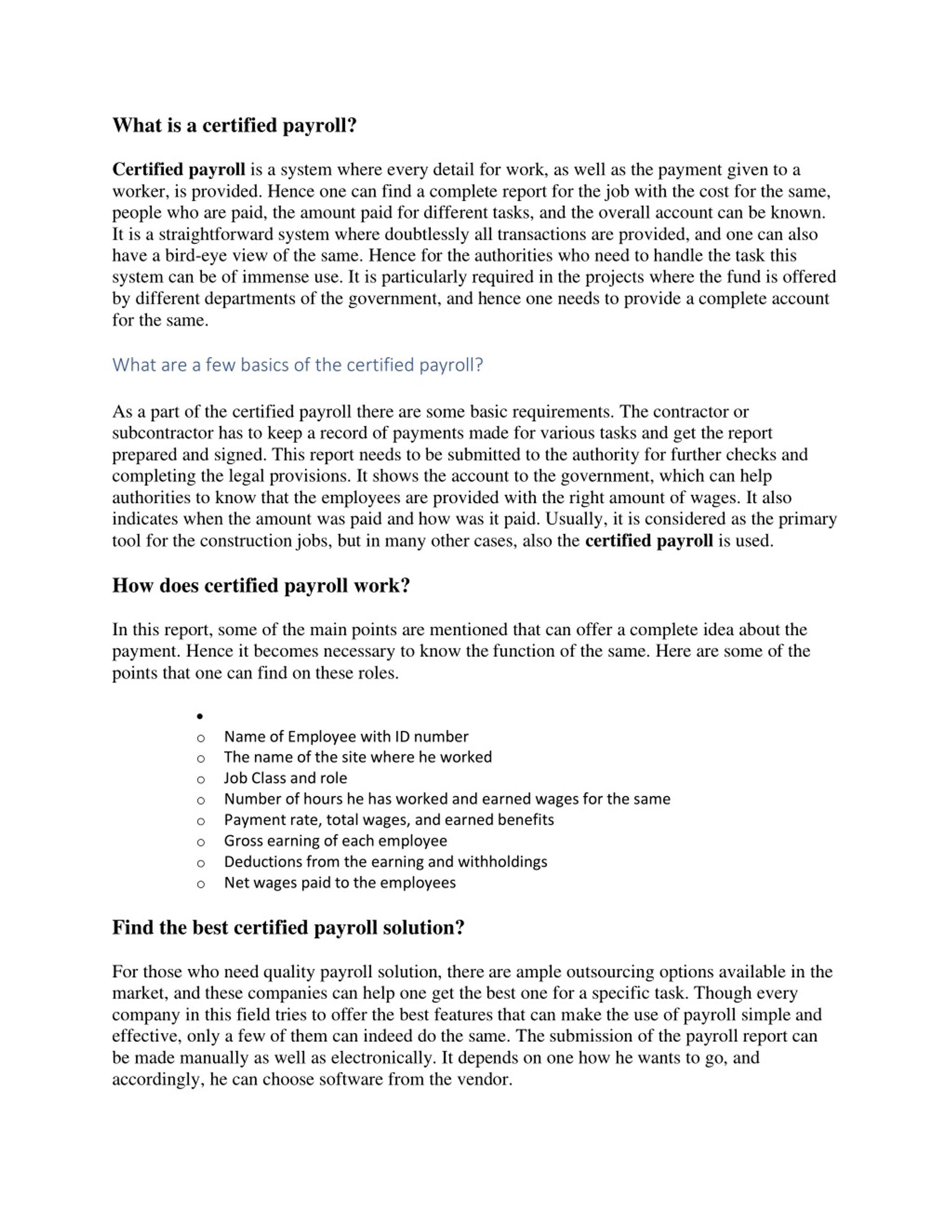 What is a certified payroll?

Certified payroll is a system where every detail for work, as well as the payment given to a worker, is provided. Hence one can find a complete report for the job with the cost for the same, people who are paid, the amount paid for different tasks, and the overall account can be known. It is a straightforward system where doubtlessly all transactions are provided, and one can also have a bird-eye view of the same. Hence for the authorities who need to handle the task this system can be of immense use. It is particularly required in the projects where the fund is offered by different departments of the government, and hence one needs to provide a complete account for the same.

What are a few basics of the certified payroll?

As a part of the certified payroll there are some basic requirements. The contractor or subcontractor has to keep a record of payments made for various tasks and get the report prepared and signed. This report needs to be submitted to the authority for further checks and completing the legal provisions. It shows the account to the government, which can help authorities to know that the employees are provided with the right amount of wages. It also indicates when the amount was paid and how was it paid. Usually, it is considered as the primary tool for the construction jobs, but in many other cases, also the certified payroll is used.

How does certified payroll work?

In this report, some of the main points are mentioned that can offer a complete idea about the payment. Hence it becomes necessary to know the function of the same. Here are some of the points that one can find on these roles.

•
o Name of Employee with ID number
o The name of the site where he worked
o Job Class and role
o Number of hours he has worked and earned wages for the same
o Payment rate, total wages, and earned benefits
o Gross earning of each employee
o Deductions from the earning and withholdings
o Net wages paid to the employees

Find the best certified payroll solution?

For those who need quality payroll solution, there are ample outsourcing options available in the market, and these companies can help one get the best one for a specific task. Though every company in this field tries to offer the best features that can make the use of payroll simple and effective, only a few of them can indeed do the same. The submission of the payroll report can be made manually as well as electronically. It depends on one how he wants to go, and accordingly, he can choose software from the vendor.